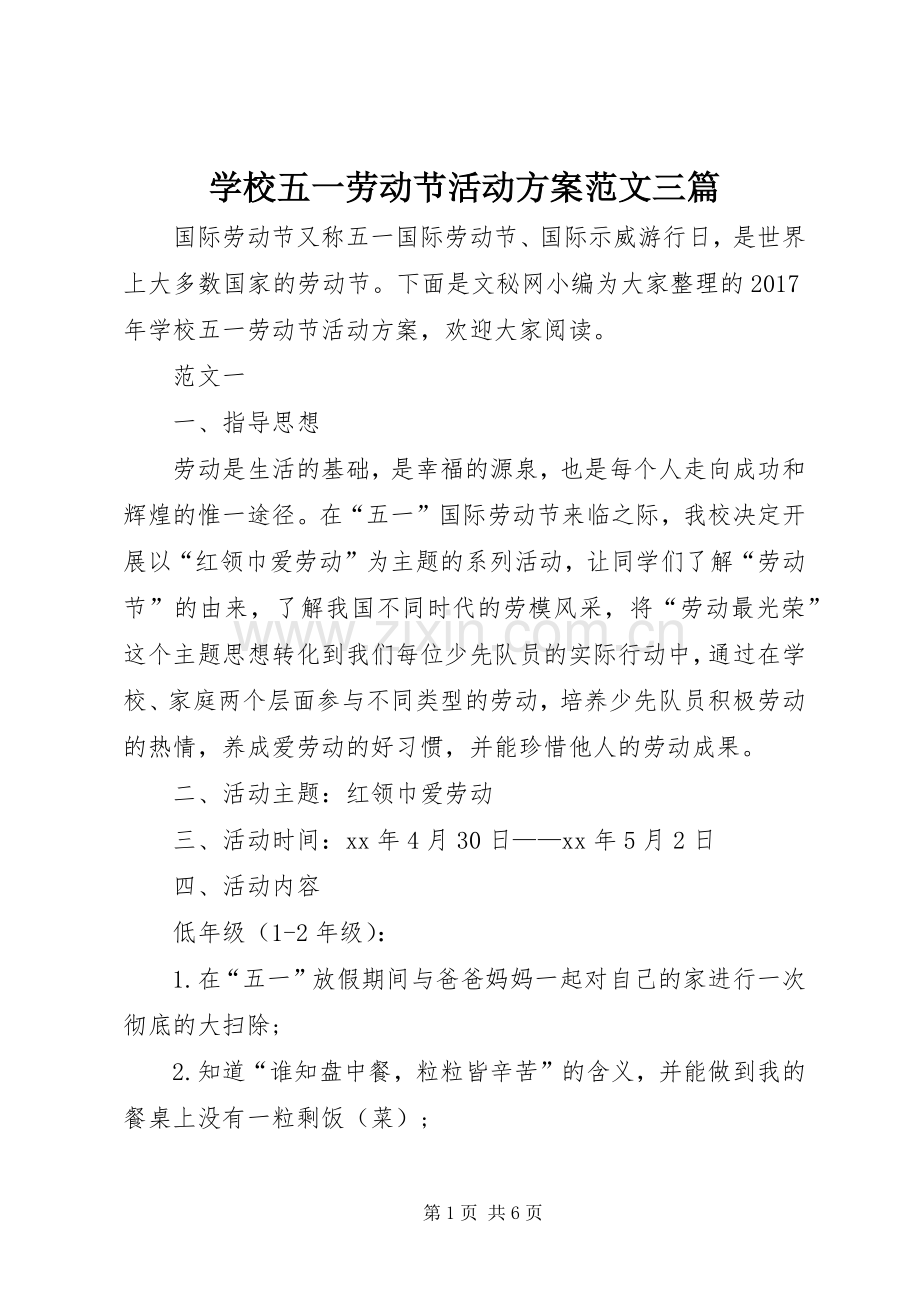 学校五一劳动节活动方案范文三篇

国际劳动节又称五一国际劳动节、国际示威游行日，是世界上大多数国家的劳动节。下面是文秘网小编为大家整理的2017年学校五一劳动节活动方案，欢迎大家阅读。

范文一

一、指导思想

劳动是生活的基础，是幸福的源泉，也是每个人走向成功和辉煌的惟一途径。在“五一”国际劳动节来临之际，我校决定开展以“红领巾爱劳动”为主题的系列活动，让同学们了解“劳动节”的由来，了解我国不同时代的劳模风采，将“劳动最光荣”这个主题思想转化到我们每位少先队员的实际行动中，通过在学校、家庭两个层面参与不同类型的劳动，培养少先队员积极劳动的热情，养成爱劳动的好习惯，并能珍惜他人的劳动成果。

二、活动主题：红领巾爱劳动

三、活动时间：xx年4月30日——xx年5月2日

四、活动内容

低年级（1-2年级）：

1.在“五一”放假期间与爸爸妈妈一起对自己的家进行一次彻底的大扫除；

2.知道“谁知盘中餐，粒粒皆辛苦”的含义，并能做到我的餐桌上没有一粒剩饭（菜）；

第1页 共6页

www.zixin.com.cn